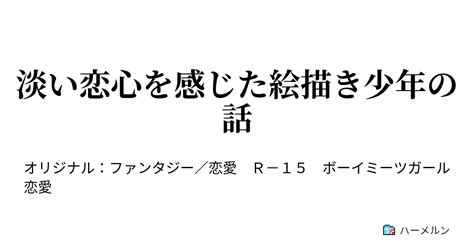 淡い恋心を感じた絵描き少年の話

オリジナル：ファンタジー／恋愛　Ｒ－１５　ボーイミーツガール　恋愛

ハーメルン